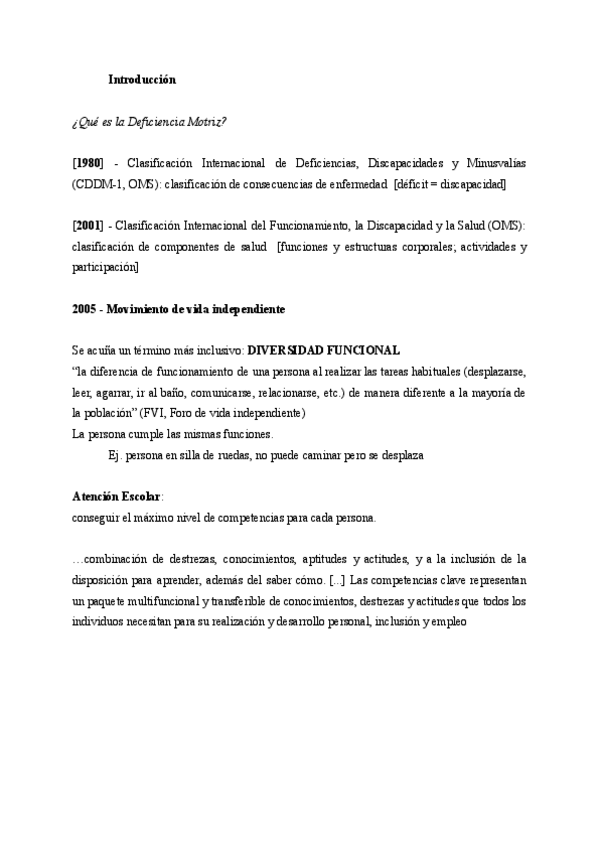 Introducción

¿Qué es la Deficiencia Motriz?

[1980] - Clasificación Internacional de Deficiencias, Discapacidades y Minusvalías (CDDM-1, OMS): clasificación de consecuencias de enfermedad [déficit = discapacidad]

[2001] - Clasificación Internacional del Funcionamiento, la Discapacidad y la Salud (OMS): clasificación de componentes de salud [funciones y estructuras corporales; actividades y participación]

2005 - Movimiento de vida independiente

Se acuña un término más inclusivo: DIVERSIDAD FUNCIONAL
"la diferencia de funcionamiento de una persona al realizar las tareas habituales (desplazarse, leer, agarrar, ir al baño, comunicarse, relacionarse, etc.) de manera diferente a la mayoría de la población" (FVI, Foro de vida independiente)
La persona cumple las mismas funciones.
Ej. persona en silla de ruedas, no puede caminar pero se desplaza

Atención Escolar:
conseguir el máximo nivel de competencias para cada persona.

…combinación de destrezas, conocimientos, aptitudes y actitudes, y a la inclusión de la disposición para aprender, además del saber cómo. [...] Las competencias clave representan un paquete multifuncional y transferible de conocimientos, destrezas y actitudes que todos los individuos necesitan para su realización y desarrollo personal, inclusión y empleo